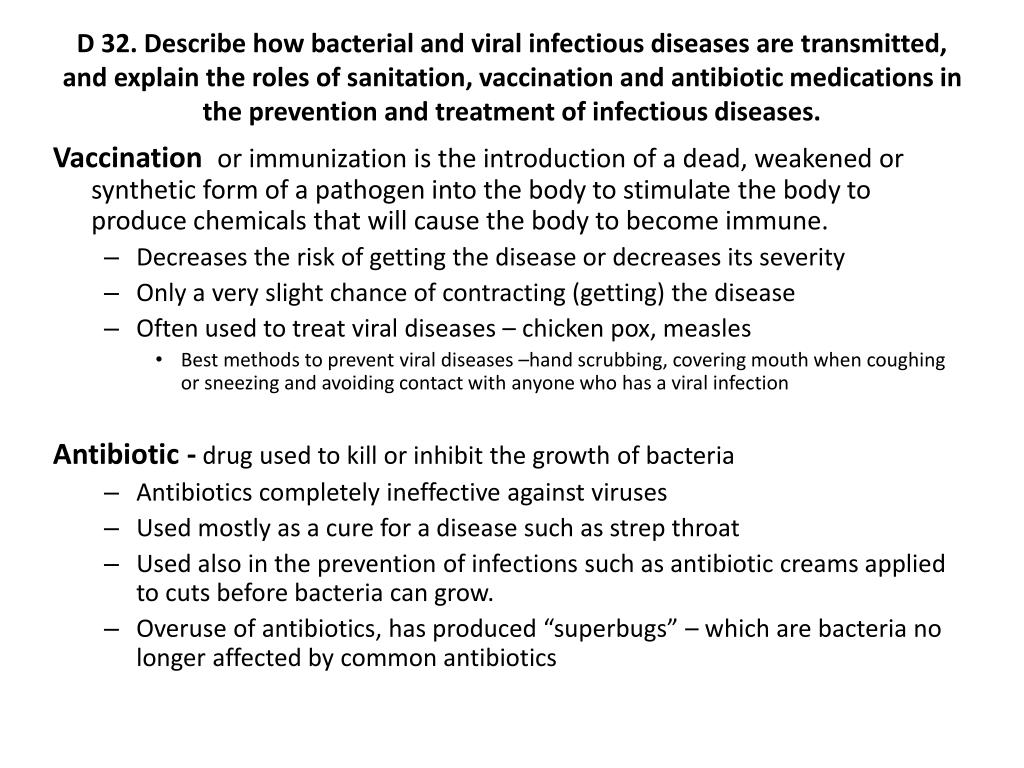 D 32. Describe how bacterial and viral infectious diseases are transmitted, and explain the roles of sanitation, vaccination and antibiotic medications in the prevention and treatment of infectious diseases.

Vaccination or immunization is the introduction of a dead, weakened or synthetic form of a pathogen into the body to stimulate the body to produce chemicals that will cause the body to become immune.

– Decreases the risk of getting the disease or decreases its severity
– Only a very slight chance of contracting (getting) the disease
– Often used to treat viral diseases – chicken pox, measles
• Best methods to prevent viral diseases –hand scrubbing, covering mouth when coughing or sneezing and avoiding contact with anyone who has a viral infection

Antibiotic - drug used to kill or inhibit the growth of bacteria

– Antibiotics completely ineffective against viruses
– Used mostly as a cure for a disease such as strep throat
– Used also in the prevention of infections such as antibiotic creams applied to cuts before bacteria can grow.
– Overuse of antibiotics, has produced “superbugs” – which are bacteria no longer affected by common antibiotics